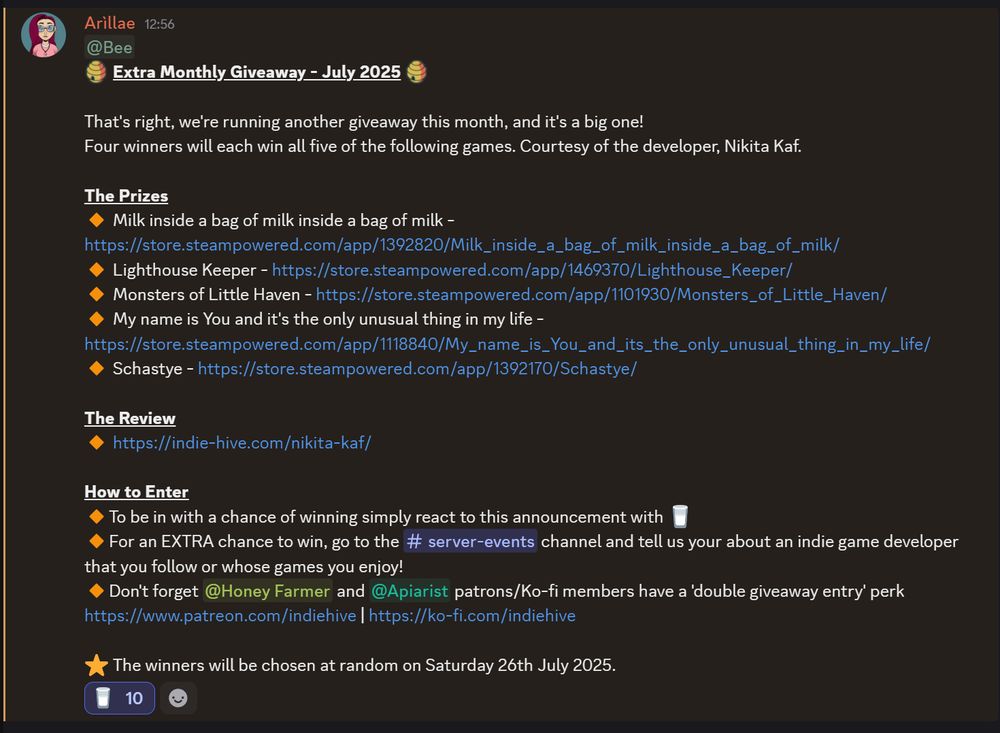 Arillae 12:56
@Bee
Extra Monthly Giveaway - July 2025

That's right, we're running another giveaway this month, and it's a big one!
Four winners will each win all five of the following games. Courtesy of the developer, Nikita Kaf.

The Prizes
Milk inside a bag of milk inside a bag of milk - https://store.steampowered.com/app/1392820/Milk_inside_a_bag_of_milk_inside_a_bag_of_milk/
Lighthouse Keeper - https://store.steampowered.com/app/1469370/Lighthouse_Keeper/
Monsters of Little Haven - https://store.steampowered.com/app/1101930/Monsters_of_Little_Haven/
My name is You and it's the only unusual thing in my life - https://store.steampowered.com/app/1118840/My_name_is_You_and_its_the_only_unusual_thing_in_my_life/
Schastye - https://store.steampowered.com/app/1392170/Schastye/

The Review
https://indie-hive.com/nikita-kaf/

How to Enter
To be in with a chance of winning simply react to this announcement with
For an EXTRA chance to win, go to the # server-events channel and tell us your about an indie game developer that you follow or whose games you enjoy!
Don't forget @Honey Farmer and @Apiarist patrons/Ko-fi members have a 'double giveaway entry' perk https://www.patreon.com/indiehive | https://ko-fi.com/indiehive

The winners will be chosen at random on Saturday 26th July 2025.
10